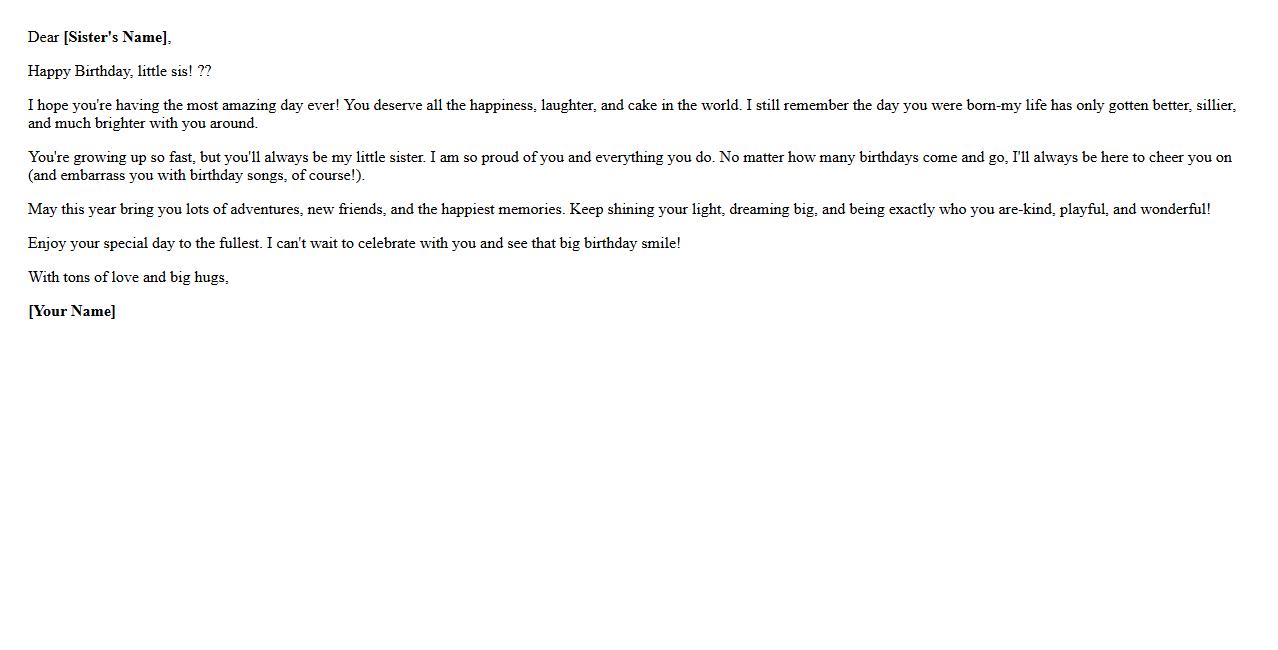 Dear [Sister's Name],

Happy Birthday, little sis! ??

I hope you're having the most amazing day ever! You deserve all the happiness, laughter, and cake in the world. I still remember the day you were born-my life has only gotten better, sillier, and much brighter with you around.

You're growing up so fast, but you'll always be my little sister. I am so proud of you and everything you do. No matter how many birthdays come and go, I'll always be here to cheer you on (and embarrass you with birthday songs, of course!).

May this year bring you lots of adventures, new friends, and the happiest memories. Keep shining your light, dreaming big, and being exactly who you are-kind, playful, and wonderful!

Enjoy your special day to the fullest. I can't wait to celebrate with you and see that big birthday smile!

With tons of love and big hugs,

[Your Name]